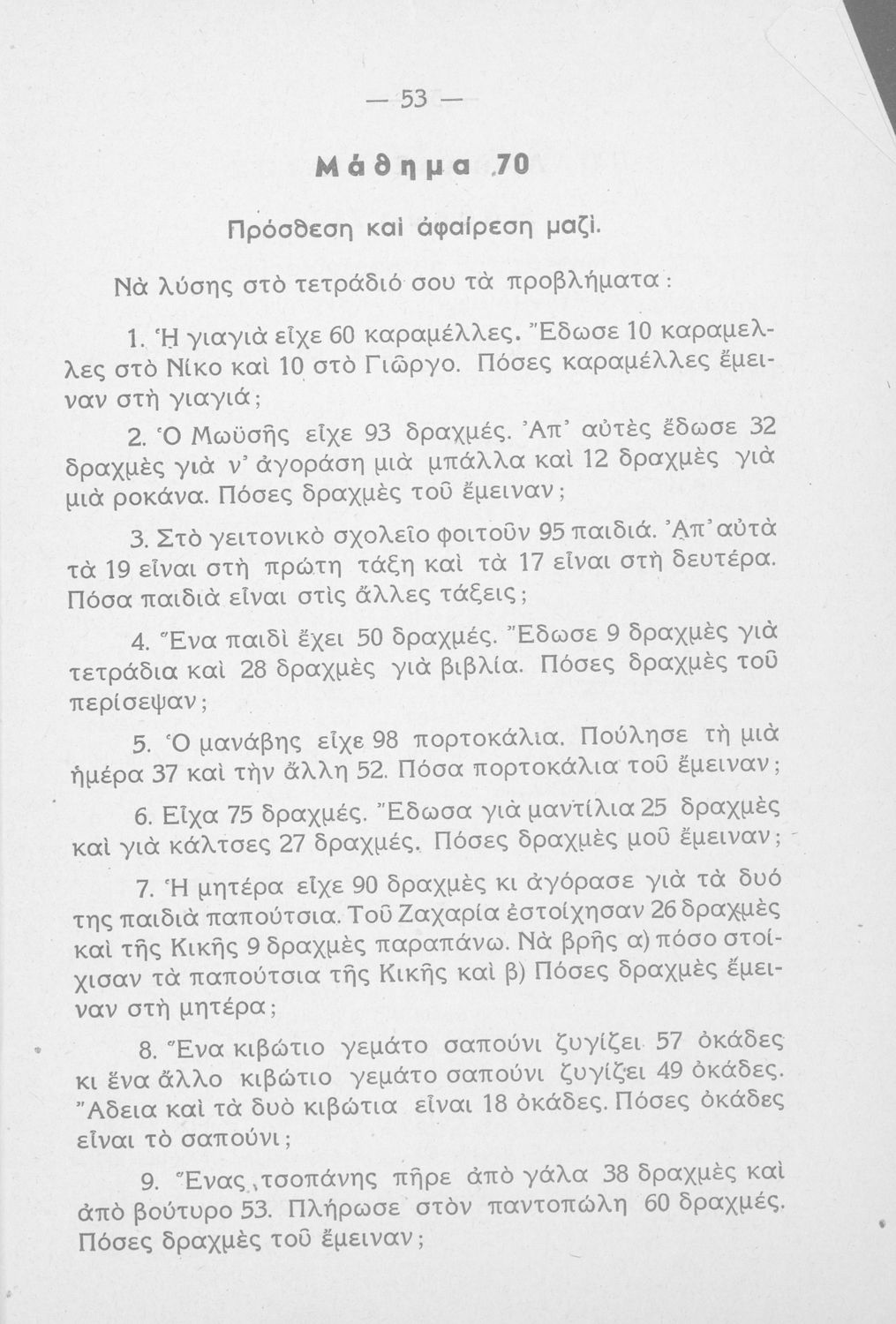 — 53 —

Μάθημα 70

Πρόσθεση καὶ ἀφαίρεση μαζί.

Νὰ λύσης στὸ τετράδιό σου τὰ προβλήματα:

1. Ἡ γιαγιὰ εἶχε 60 καραμέλλες. Ἔδωσε 10 καραμέλλες στὸ Νίκο καὶ 10 στὸ Γιῶργο. Πόσες καραμέλλες ἔμειναν στὴ γιαγιά;

2. Ὁ Μωϋσῆς εἶχε 93 δραχμές. Ἀπ' αὐτὲς ἔδωσε 32 δραχμὲς γιὰ ν' ἀγοράση μιὰ μπάλλα καὶ 12 δραχμὲς γιὰ μιὰ ροκάνα. Πόσες δραχμὲς τοῦ ἔμειναν;

3. Στὸ γειτονικὸ σχολεῖο φοιτοῦν 95 παιδιά. Ἀπ' αὐτὰ τὰ 19 εἶναι στὴ πρώτη τάξη καὶ τὰ 17 εἶναι στὴ δευτέρα. Πόσα παιδιὰ εἶναι στὶς ἄλλες τάξεις;

4. Ἕνα παιδὶ ἔχει 50 δραχμές. Ἔδωσε 9 δραχμὲς γιὰ τετράδια καὶ 28 δραχμὲς γιὰ βιβλία. Πόσες δραχμὲς τοῦ περίσεψαν;

5. Ὁ μανάβης εἶχε 98 πορτοκάλια. Πούλησε τὴ μιὰ ἡμέρα 37 καὶ τὴν ἄλλη 52. Πόσα πορτοκάλια τοῦ ἔμειναν;

6. Εἶχα 75 δραχμές. Ἔδωσα γιὰ μαντίλια 25 δραχμὲς καὶ γιὰ κάλτσες 27 δραχμές. Πόσες δραχμὲς μοῦ ἔμειναν;

7. Ἡ μητέρα εἶχε 90 δραχμὲς κι ἀγόρασε γιὰ τὰ δυό της παιδιὰ παπούτσια. Τοῦ Ζαχαρία ἐστοίχησαν 26 δραχμὲς καὶ τῆς Κικῆς 9 δραχμὲς παραπάνω. Νὰ βρῆς α) πόσο στοίχισαν τὰ παπούτσια τῆς Κικῆς καὶ β) Πόσες δραχμὲς ἔμειναν στὴ μητέρα;

8. Ἕνα κιβώτιο γεμάτο σαπούνι ζυγίζει 57 ὀκάδες κι ἕνα ἄλλο κιβώτιο γεμάτο σαπούνι ζυγίζει 49 ὀκάδες. Ἄδεια καὶ τὰ δυὸ κιβώτια εἶναι 18 ὀκάδες. Πόσες ὀκάδες εἶναι τὸ σαπούνι;

9. Ἕνας τσοπάνης πῆρε ἀπὸ γάλα 38 δραχμὲς καὶ ἀπὸ βούτυρο 53. Πλήρωσε στὸν παντοπώλη 60 δραχμές. Πόσες δραχμὲς τοῦ ἔμειναν;